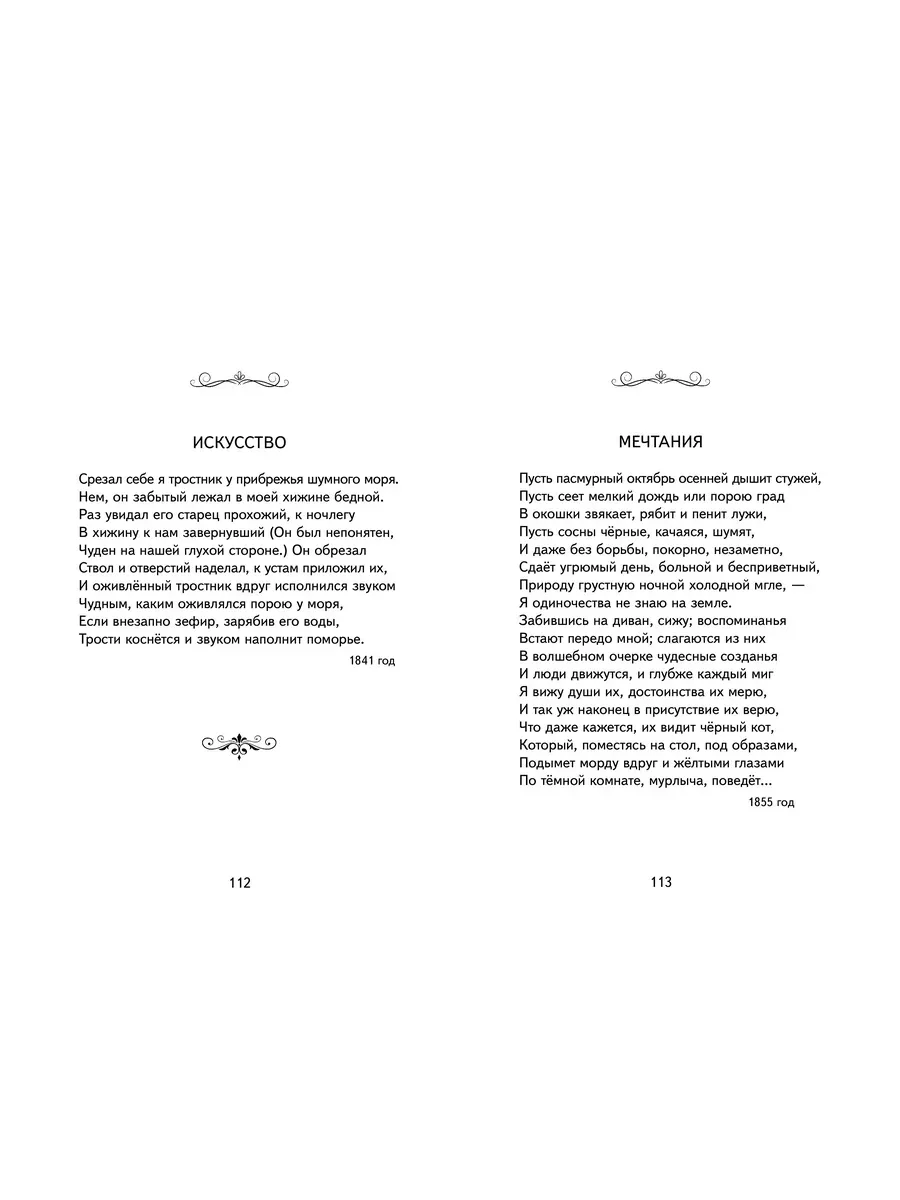 ИСКУССТВО

Срезал себе я тростник у прибрежья шумного моря.
Нем, он забытый лежал в моей хижине бедной.
Раз увидал его старец прохожий, к ночлегу
В хижину к нам завернувший (Он был непонятен,
Чуден на нашей глухой стороне.) Он обрезал
Ствол и отверстий наделал, к устам приложил их,
И оживлённый тростник вдруг исполнился звуком
Чудным, каким оживлялся порою у моря,
Если внезапно зефир, зарябив его воды,
Трости коснётся и звуком наполнит поморье.

1841 год

112

МЕЧТАНИЯ

Пусть пасмурный октябрь осенней дышит стужей,
Пусть сеет мелкий дождь или порою град
В окошки звякает, рябит и пенит лужи,
Пусть сосны чёрные, качаяся, шумят,
И даже без борьбы, покорно, незаметно,
Сдаёт угрюмый день, больной и бесприветный,
Природу грустную ночной холодной мгле, —
Я одиночества не знаю на земле.
Забившись на диван, сижу; воспоминанья
Встают передо мной; слагаются из них
В волшебном очерке чудесные созданья
И люди движутся, и глубже каждый миг
Я вижу души их, достоинства их мерю,
И так уж наконец в присутствие их верю,
Что даже кажется, их видит чёрный кот,
Который, поместясь на стол, под образами,
Подымет морду вдруг и жёлтыми глазами
По тёмной комнате, мурлыча, поведёт...

1855 год

113